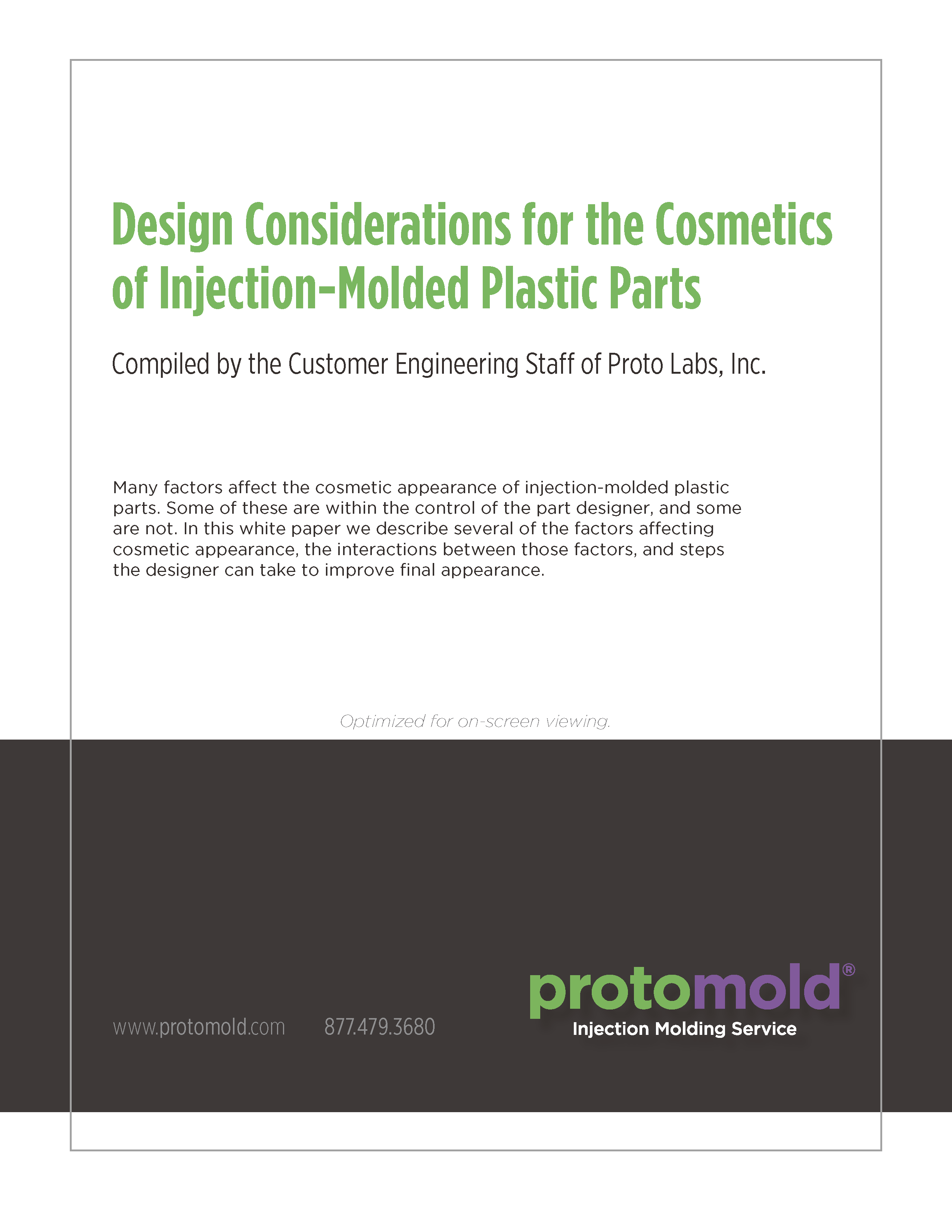 Design Considerations for the Cosmetics of Injection-Molded Plastic Parts

Compiled by the Customer Engineering Staff of Proto Labs, Inc.

Many factors affect the cosmetic appearance of injection-molded plastic parts. Some of these are within the control of the part designer, and some are not. In this white paper we describe several of the factors affecting cosmetic appearance, the interactions between those factors, and steps the designer can take to improve final appearance.

Optimized for on-screen viewing.

www.protomold.com 877.479.3680

protomold®
Injection Molding Service